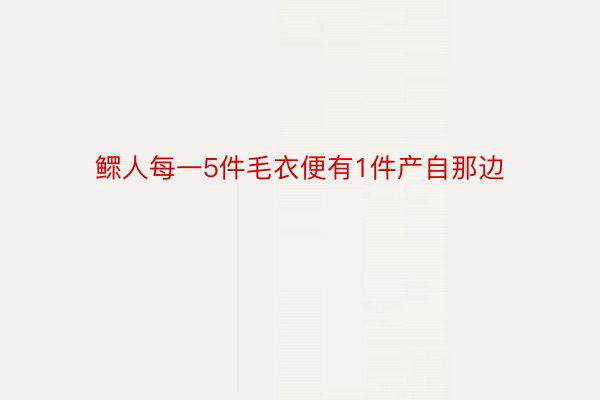 鳏人每一5件毛衣便有1件产自那边